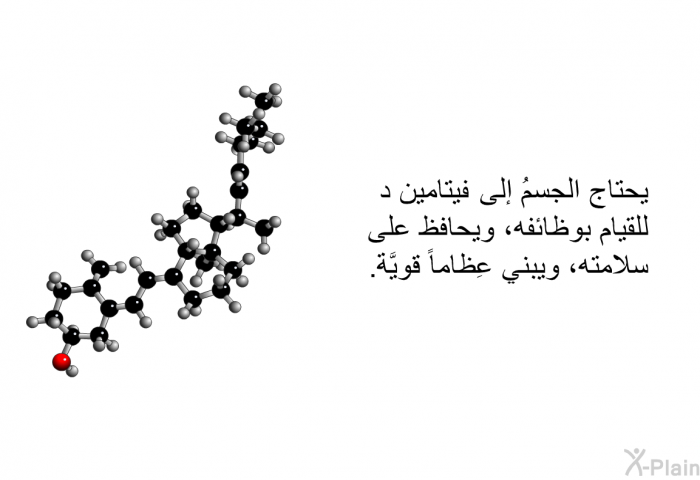 يحتاج الجسمُ إلى فيتامين د للقيام بوظائفه، ويحافظ على سلامته، ويبني عِظاماً قويَّة.

X-Plain